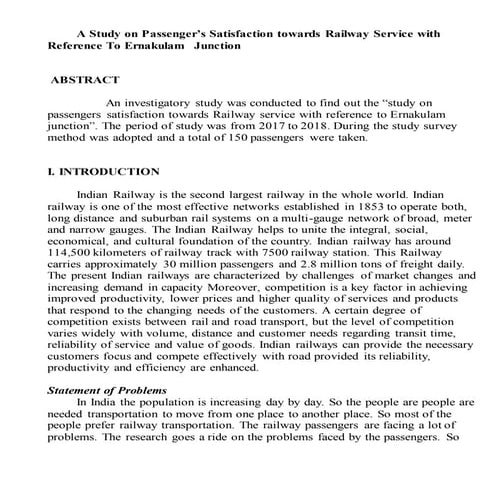 A Study on Passenger's Satisfaction towards Railway Service with Reference To Ernakulam Junction

ABSTRACT

An investigatory study was conducted to find out the "study on passengers satisfaction towards Railway service with reference to Ernakulam junction". The period of study was from 2017 to 2018. During the study survey method was adopted and a total of 150 passengers were taken.

I. INTRODUCTION

Indian Railway is the second largest railway in the whole world. Indian railway is one of the most effective networks established in 1853 to operate both, long distance and suburban rail systems on a multi-gauge network of broad, meter and narrow gauges. The Indian Railway helps to unite the integral, social, economical, and cultural foundation of the country. Indian railway has around 114,500 kilometers of railway track with 7500 railway station. This Railway carries approximately 30 million passengers and 2.8 million tons of freight daily. The present Indian railways are characterized by challenges of market changes and increasing demand in capacity Moreover, competition is a key factor in achieving improved productivity, lower prices and higher quality of services and products that respond to the changing needs of the customers. A certain degree of competition exists between rail and road transport, but the level of competition varies widely with volume, distance and customer needs regarding transit time, reliability of service and value of goods. Indian railways can provide the necessary customers focus and compete effectively with road provided its reliability, productivity and efficiency are enhanced.

Statement of Problems
In India the population is increasing day by day. So the people are people are needed transportation to move from one place to another place. So most of the people prefer railway transportation. The railway passengers are facing a lot of problems. The research goes a ride on the problems faced by the passengers. So